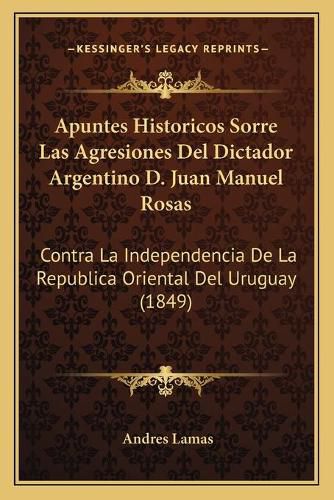 —KESSINGER'S LEGACY REPRINTS—

Apuntes Historicos Sorre Las Agresiones Del Dictador Argentino D. Juan Manuel Rosas

Contra La Independencia De La Republica Oriental Del Uruguay (1849)

Andres Lamas